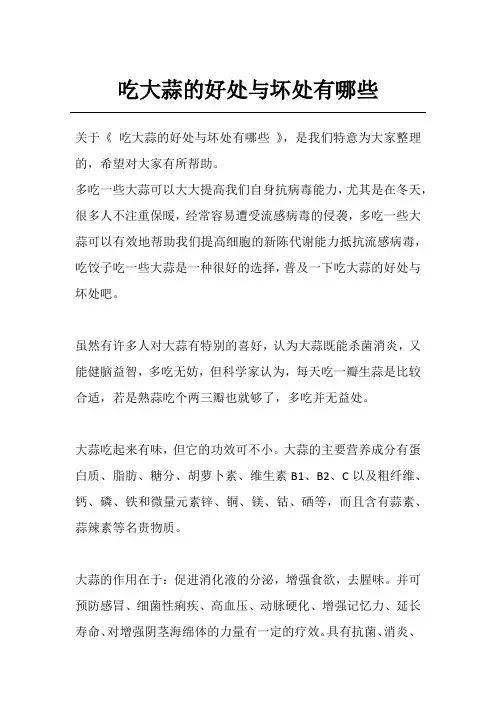 吃大蒜的好处与坏处有哪些

关于《 吃大蒜的好处与坏处有哪些 》，是我们特意为大家整理的，希望对大家有所帮助。

多吃一些大蒜可以大大提高我们自身抗病毒能力，尤其是在冬天，很多人不注重保暖，经常容易遭受流感病毒的侵袭，多吃一些大蒜可以有效地帮助我们提高细胞的新陈代谢能力抵抗流感病毒，吃饺子吃一些大蒜是一种很好的选择，普及一下吃大蒜的好处与坏处吧。

虽然有许多人对大蒜有特别的喜好，认为大蒜既能杀菌消炎，又能健脑益智，多吃无妨，但科学家认为，每天吃一瓣生蒜是比较合适，若是熟蒜吃个两三瓣也就够了，多吃并无益处。

大蒜吃起来有味，但它的功效可不小。大蒜的主要营养成分有蛋白质、脂肪、糖分、胡萝卜素、维生素 B1、B2、C 以及粗纤维、钙、磷、铁和微量元素锌、铜、镁、钴、硒等，而且含有蒜素、蒜辣素等名贵物质。

大蒜的作用在于：促进消化液的分泌，增强食欲，去腥味。并可预防感冒、细菌性痢疾、高血压、动脉硬化、增强记忆力、延长寿命、对增强阴茎海绵体的力量有一定的疗效。具有抗菌、消炎、